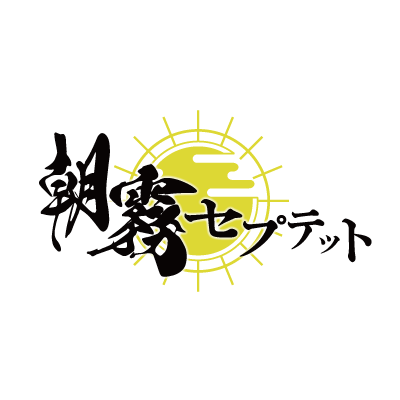 朝霧セプテット